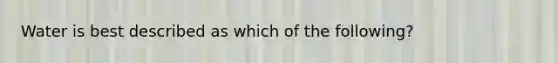 Water is best described as which of the following?